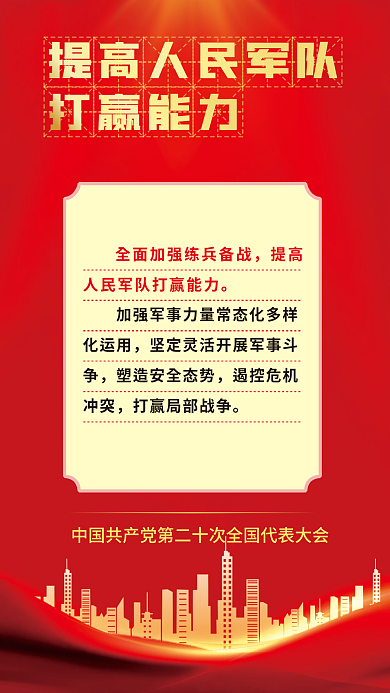 提高人民军队打赢能力

全面加强练兵备战，提高人民军队打赢能力。

加强军事力量常态化多样化运用，坚定灵活开展军事斗争，塑造安全态势，遏控危机冲突，打赢局部战争。

中国共产党第二十次全国代表大会